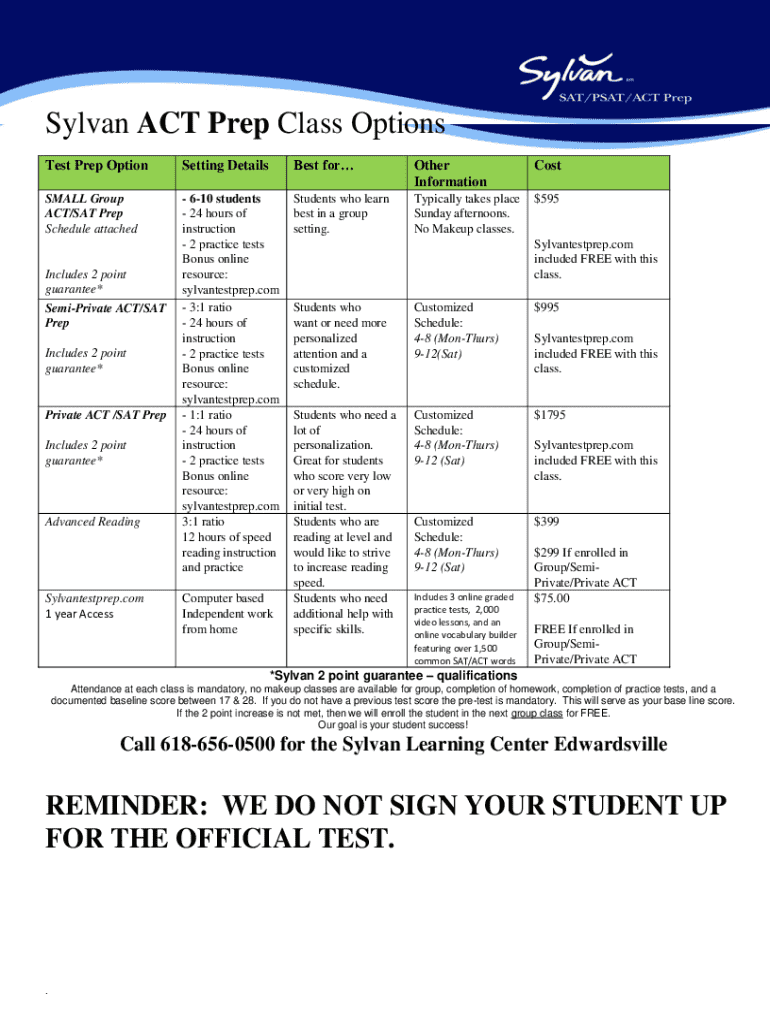 Sylvan
SAT/PSAT/ACT Prep

Sylvan ACT Prep Class Options

| Test Prep Option | Setting Details | Best for… | Other Information | Cost |
|---|---|---|---|---|
| SMALL Group ACT/SAT Prep Schedule attached Includes 2 point guarantee* | - 6-10 students - 24 hours of instruction - 2 practice tests Bonus online resource: sylvantestprep.com | Students who learn best in a group setting. | Typically takes place Sunday afternoons. No Makeup classes. | $595 Sylvantestprep.com included FREE with this class. |
| Semi-Private ACT/SAT Prep Includes 2 point guarantee* | - 3:1 ratio - 24 hours of instruction - 2 practice tests Bonus online resource: sylvantestprep.com | Students who want or need more personalized attention and a customized schedule. | Customized Schedule: 4-8 (Mon-Thurs) 9-12(Sat) | $995 Sylvantestprep.com included FREE with this class. |
| Private ACT /SAT Prep Includes 2 point guarantee* | - 1:1 ratio - 24 hours of instruction - 2 practice tests Bonus online resource: sylvantestprep.com | Students who need a lot of personalization. Great for students who score very low or very high on initial test. | Customized Schedule: 4-8 (Mon-Thurs) 9-12 (Sat) | $1795 Sylvantestprep.com included FREE with this class. |
| Advanced Reading | 3:1 ratio 12 hours of speed reading instruction and practice | Students who are reading at level and would like to strive to increase reading speed. | Customized Schedule: 4-8 (Mon-Thurs) 9-12 (Sat) | $399 $299 If enrolled in Group/Semi-Private/Private ACT |
| Sylvantestprep.com 1 year Access | Computer based Independent work from home | Students who need additional help with specific skills. | Includes 3 online graded practice tests, 2,000 video lessons, and an online vocabulary builder featuring over 1,500 common SAT/ACT words | $75.00 FREE If enrolled in Group/Semi-Private/Private ACT |

*Sylvan 2 point guarantee – qualifications

Attendance at each class is mandatory, no makeup classes are available for group, completion of homework, completion of practice tests, and a documented baseline score between 17 & 28. If you do not have a previous test score the pre-test is mandatory. This will serve as your base line score. If the 2 point increase is not met, then we will enroll the student in the next group class for FREE. Our goal is your student success!

Call 618-656-0500 for the Sylvan Learning Center Edwardsville

REMINDER: WE DO NOT SIGN YOUR STUDENT UP FOR THE OFFICIAL TEST.